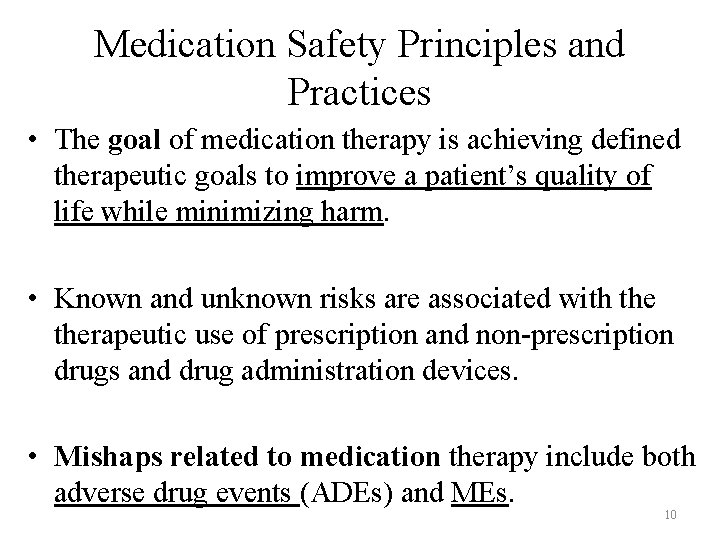 Medication Safety Principles and Practices

• The goal of medication therapy is achieving defined therapeutic goals to improve a patient's quality of life while minimizing harm.

• Known and unknown risks are associated with the therapeutic use of prescription and non-prescription drugs and drug administration devices.

• Mishaps related to medication therapy include both adverse drug events (ADEs) and MEs.

10